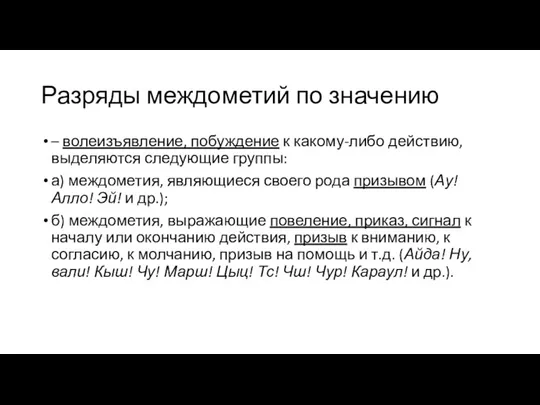 Разряды междометий по значению

• – волеизъявление, побуждение к какому-либо действию, выделяются следующие группы:

• а) междометия, являющиеся своего рода призывом (Ау! Алло! Эй! и др.);

• б) междометия, выражающие повеление, приказ, сигнал к началу или окончанию действия, призыв к вниманию, к согласию, к молчанию, призыв на помощь и т.д. (Айда! Ну, вали! Кыш! Чу! Марш! Цыц! Тс! Чш! Чур! Караул! и др.).